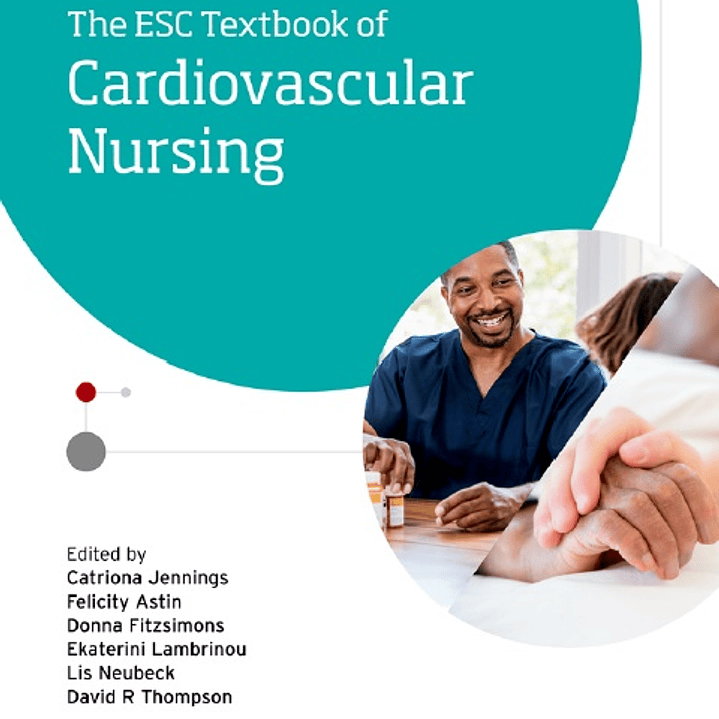 The ESC Textbook of
Cardiovascular
Nursing

Edited by
Catriona Jennings
Felicity Astin
Donna Fitzsimons
Ekaterini Lambrinou
Lis Neubeck
David R Thompson